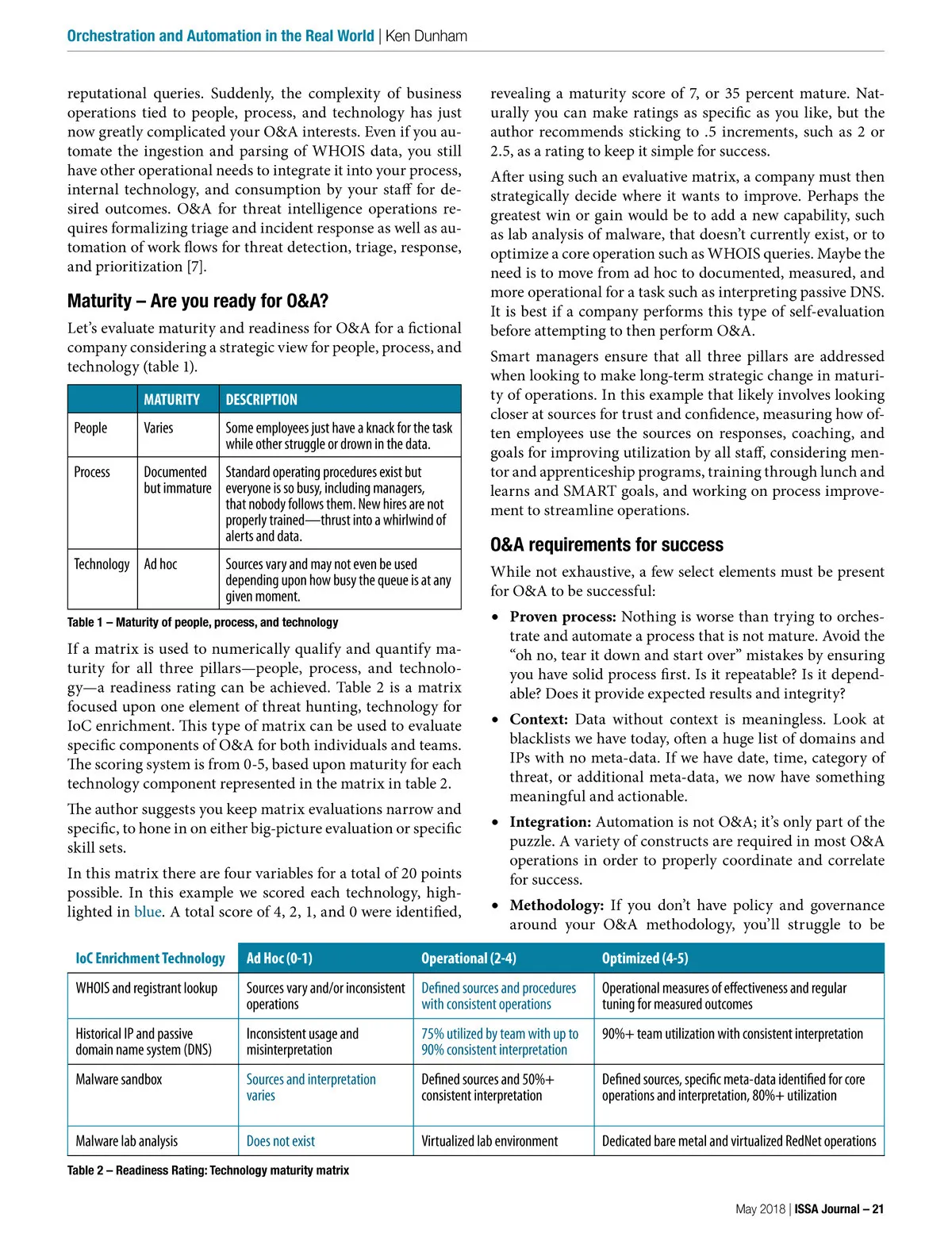 Orchestration and Automation in the Real World | Ken Dunham

reputational queries. Suddenly, the complexity of business operations tied to people, process, and technology has just now greatly complicated your O&A interests. Even if you automate the ingestion and parsing of WHOIS data, you still have other operational needs to integrate it into your process, internal technology, and consumption by your staff for desired outcomes. O&A for threat intelligence operations requires formalizing triage and incident response as well as automation of work flows for threat detection, triage, response, and prioritization [7].

Maturity – Are you ready for O&A?

Let's evaluate maturity and readiness for O&A for a fictional company considering a strategic view for people, process, and technology (table 1).

| | MATURITY | DESCRIPTION |
|---|---|---|
| People | Varies | Some employees just have a knack for the task while other struggle or drown in the data. |
| Process | Documented but immature | Standard operating procedures exist but everyone is so busy, including managers, that nobody follows them. New hires are not properly trained—thrust into a whirlwind of alerts and data. |
| Technology | Ad hoc | Sources vary and may not even be used depending upon how busy the queue is at any given moment. |

Table 1 – Maturity of people, process, and technology

If a matrix is used to numerically qualify and quantify maturity for all three pillars—people, process, and technology—a readiness rating can be achieved. Table 2 is a matrix focused upon one element of threat hunting, technology for IoC enrichment. This type of matrix can be used to evaluate specific components of O&A for both individuals and teams. The scoring system is from 0-5, based upon maturity for each technology component represented in the matrix in table 2.

The author suggests you keep matrix evaluations narrow and specific, to hone in on either big-picture evaluation or specific skill sets.

In this matrix there are four variables for a total of 20 points possible. In this example we scored each technology, highlighted in blue. A total score of 4, 2, 1, and 0 were identified, revealing a maturity score of 7, or 35 percent mature. Naturally you can make ratings as specific as you like, but the author recommends sticking to .5 increments, such as 2 or 2.5, as a rating to keep it simple for success.

After using such an evaluative matrix, a company must then strategically decide where it wants to improve. Perhaps the greatest win or gain would be to add a new capability, such as lab analysis of malware, that doesn't currently exist, or to optimize a core operation such as WHOIS queries. Maybe the need is to move from ad hoc to documented, measured, and more operational for a task such as interpreting passive DNS. It is best if a company performs this type of self-evaluation before attempting to then perform O&A.

Smart managers ensure that all three pillars are addressed when looking to make long-term strategic change in maturity of operations. In this example that likely involves looking closer at sources for trust and confidence, measuring how often employees use the sources on responses, coaching, and goals for improving utilization by all staff, considering mentor and apprenticeship programs, training through lunch and learns and SMART goals, and working on process improvement to streamline operations.

O&A requirements for success

While not exhaustive, a few select elements must be present for O&A to be successful:

• Proven process: Nothing is worse than trying to orchestrate and automate a process that is not mature. Avoid the "oh no, tear it down and start over" mistakes by ensuring you have solid process first. Is it repeatable? Is it dependable? Does it provide expected results and integrity?

• Context: Data without context is meaningless. Look at blacklists we have today, often a huge list of domains and IPs with no meta-data. If we have date, time, category of threat, or additional meta-data, we now have something meaningful and actionable.

• Integration: Automation is not O&A; it's only part of the puzzle. A variety of constructs are required in most O&A operations in order to properly coordinate and correlate for success.

• Methodology: If you don't have policy and governance around your O&A methodology, you'll struggle to be

| IoC Enrichment Technology | Ad Hoc (0-1) | Operational (2-4) | Optimized (4-5) |
|---|---|---|---|
| WHOIS and registrant lookup | Sources vary and/or inconsistent operations | Defined sources and procedures with consistent operations | Operational measures of effectiveness and regular tuning for measured outcomes |
| Historical IP and passive domain name system (DNS) | Inconsistent usage and misinterpretation | 75% utilized by team with up to 90% consistent interpretation | 90%+ team utilization with consistent interpretation |
| Malware sandbox | Sources and interpretation varies | Defined sources and 50%+ consistent interpretation | Defined sources, specific meta-data identified for core operations and interpretation, 80%+ utilization |
| Malware lab analysis | Does not exist | Virtualized lab environment | Dedicated bare metal and virtualized RedNet operations |

Table 2 – Readiness Rating: Technology maturity matrix

May 2018 | ISSA Journal – 21